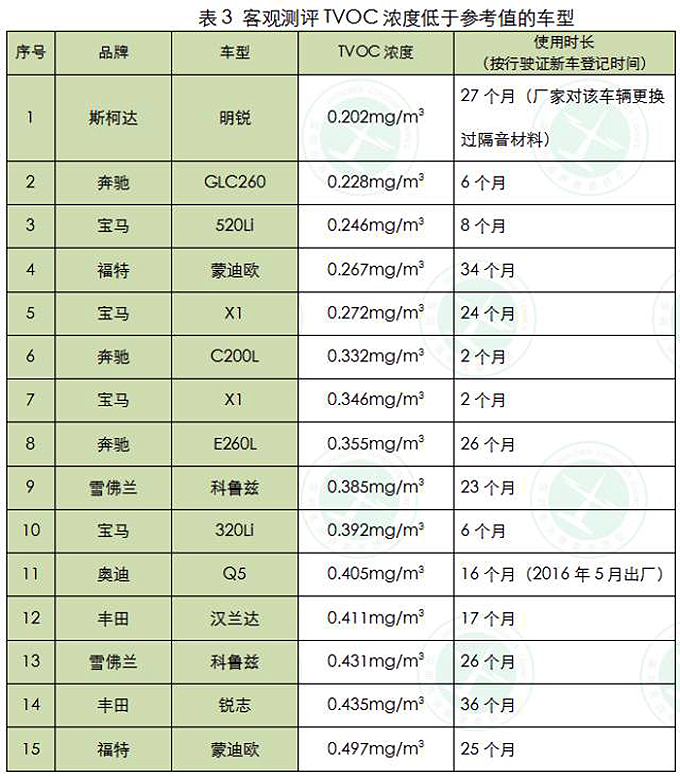 表 3 客观测评 TVOC 浓度低于参考值的车型

| 序号 | 品牌 | 车型 | TVOC 浓度 | 使用时长（按行驶证新车登记时间） |
|---|---|---|---|---|
| 1 | 斯柯达 | 明锐 | 0.202mg/m$^3$ | 27 个月（厂家对该车辆更换过隔音材料） |
| 2 | 奔驰 | GLC260 | 0.228mg/m$^3$ | 6 个月 |
| 3 | 宝马 | 520Li | 0.246mg/m$^3$ | 8 个月 |
| 4 | 福特 | 蒙迪欧 | 0.267mg/m$^3$ | 34 个月 |
| 5 | 宝马 | X1 | 0.272mg/m$^3$ | 24 个月 |
| 6 | 奔驰 | C200L | 0.332mg/m$^3$ | 2 个月 |
| 7 | 宝马 | X1 | 0.346mg/m$^3$ | 2 个月 |
| 8 | 奔驰 | E260L | 0.355mg/m$^3$ | 26 个月 |
| 9 | 雪佛兰 | 科鲁兹 | 0.385mg/m$^3$ | 23 个月 |
| 10 | 宝马 | 320Li | 0.392mg/m$^3$ | 6 个月 |
| 11 | 奥迪 | Q5 | 0.405mg/m$^3$ | 16 个月（2016 年 5 月出厂） |
| 12 | 丰田 | 汉兰达 | 0.411mg/m$^3$ | 17 个月 |
| 13 | 雪佛兰 | 科鲁兹 | 0.431mg/m$^3$ | 26 个月 |
| 14 | 丰田 | 锐志 | 0.435mg/m$^3$ | 36 个月 |
| 15 | 福特 | 蒙迪欧 | 0.497mg/m$^3$ | 25 个月 |